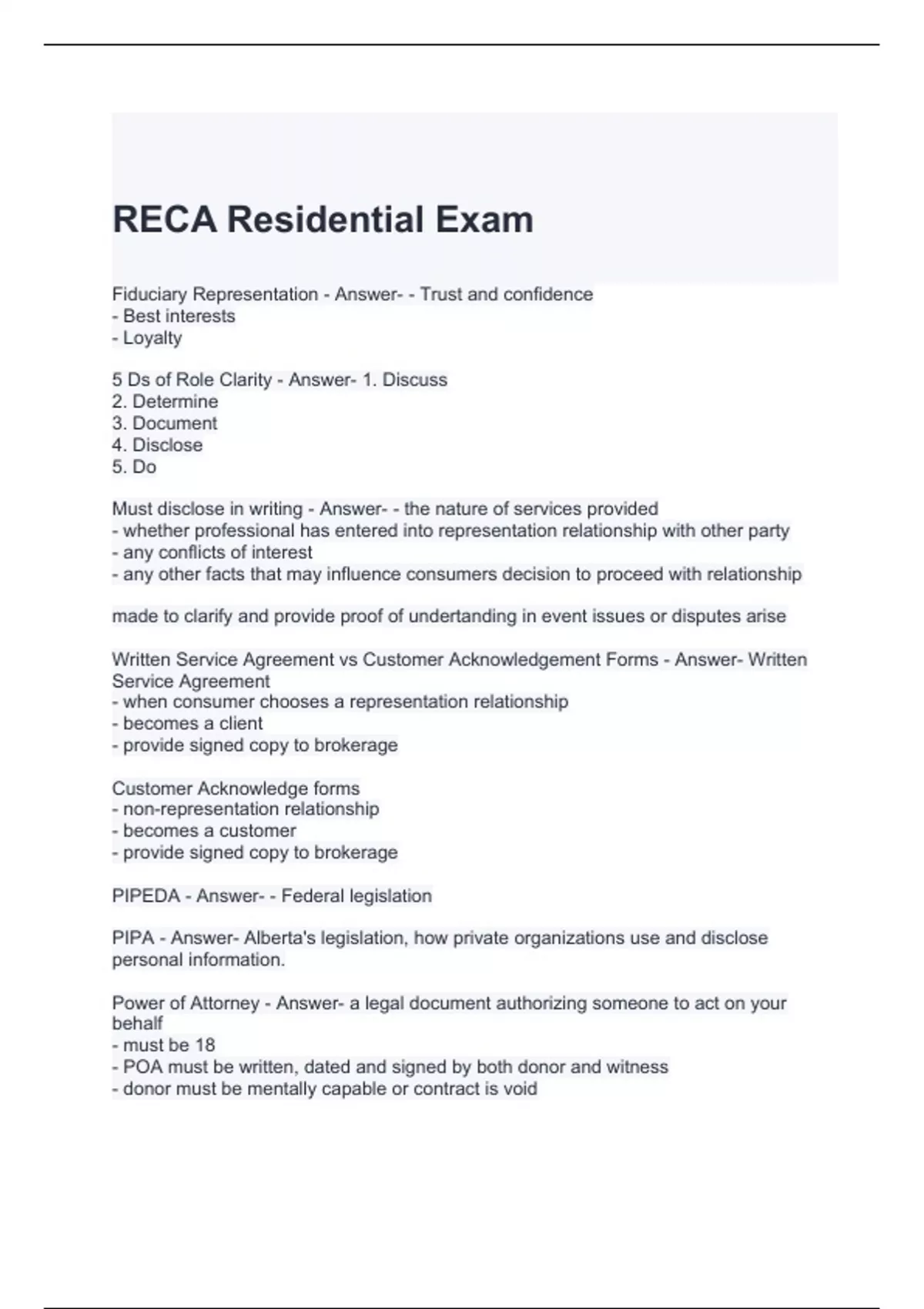 RECA Residential Exam

Fiduciary Representation - Answer- - Trust and confidence
- Best interests
- Loyalty

5 Ds of Role Clarity - Answer- 1. Discuss
2. Determine
3. Document
4. Disclose
5. Do

Must disclose in writing - Answer- - the nature of services provided
- whether professional has entered into representation relationship with other party
- any conflicts of interest
- any other facts that may influence consumers decision to proceed with relationship

made to clarify and provide proof of undertanding in event issues or disputes arise

Written Service Agreement vs Customer Acknowledgement Forms - Answer- Written Service Agreement
- when consumer chooses a representation relationship
- becomes a client
- provide signed copy to brokerage

Customer Acknowledge forms
- non-representation relationship
- becomes a customer
- provide signed copy to brokerage

PIPEDA - Answer- - Federal legislation

PIPA - Answer- Alberta's legislation, how private organizations use and disclose personal information.

Power of Attorney - Answer- a legal document authorizing someone to act on your behalf
- must be 18
- POA must be written, dated and signed by both donor and witness
- donor must be mentally capable or contract is void